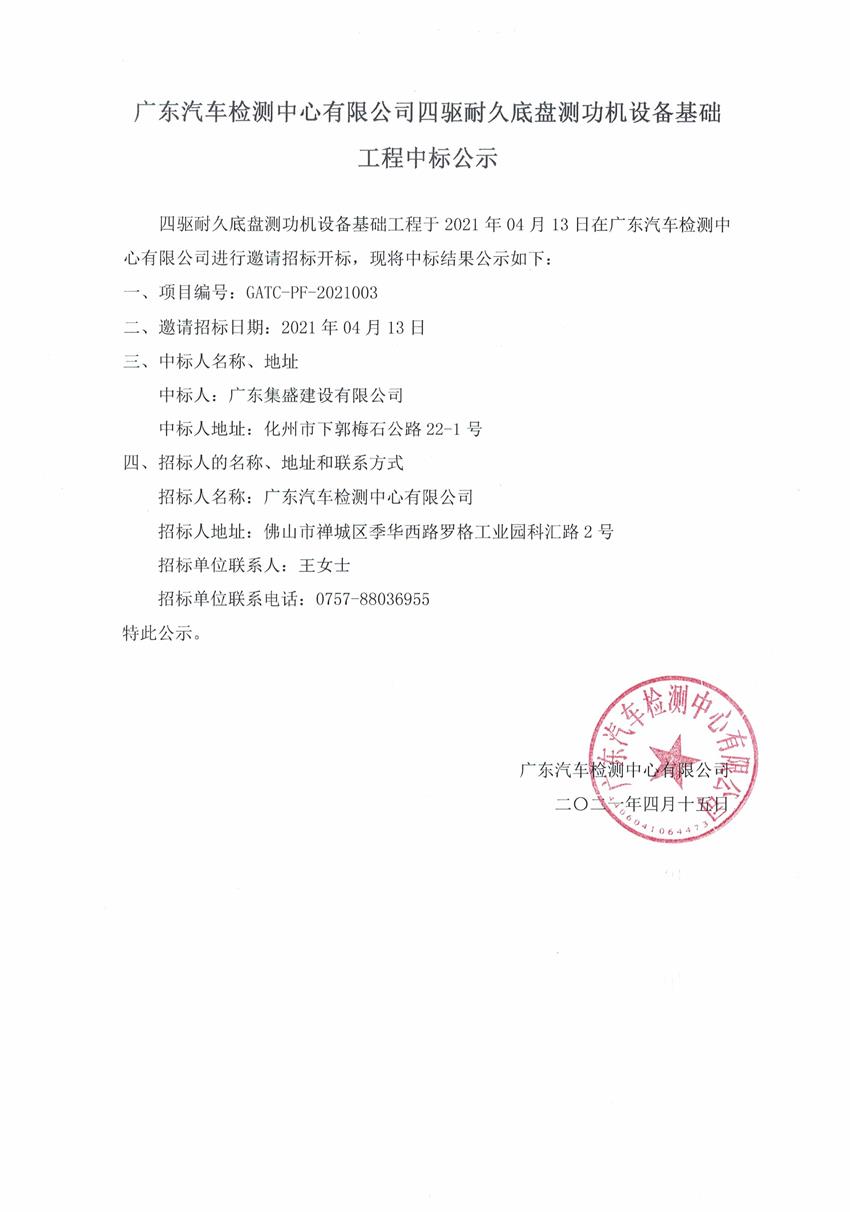 广东汽车检测中心有限公司四驱耐久底盘测功机设备基础工程中标公示

四驱耐久底盘测功机设备基础工程于 2021 年 04 月 13 日在广东汽车检测中心有限公司进行邀请招标开标，现将中标结果公示如下：

一、项目编号：GATC-PF-2021003

二、邀请招标日期：2021 年 04 月 13 日

三、中标人名称、地址

中标人：广东集盛建设有限公司

中标人地址：化州市下郭梅石公路 22-1 号

四、招标人的名称、地址和联系方式

招标人名称：广东汽车检测中心有限公司

招标人地址：佛山市禅城区季华西路罗格工业园科汇路 2 号

招标单位联系人：王女士

招标单位联系电话：0757-88036955

特此公示。

广东汽车检测中心有限公司

二〇二一年四月十五日

广东汽车检测中心有限公司
4406041064473